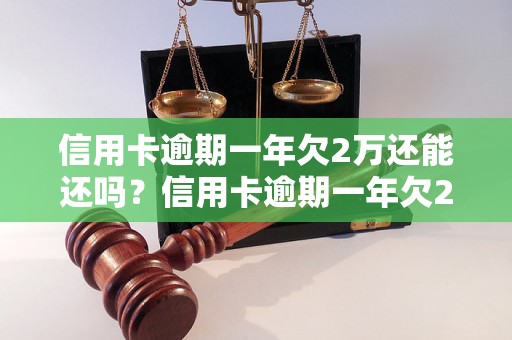 信用卡逾期一年欠2万还能还吗？信用卡逾期一年欠2